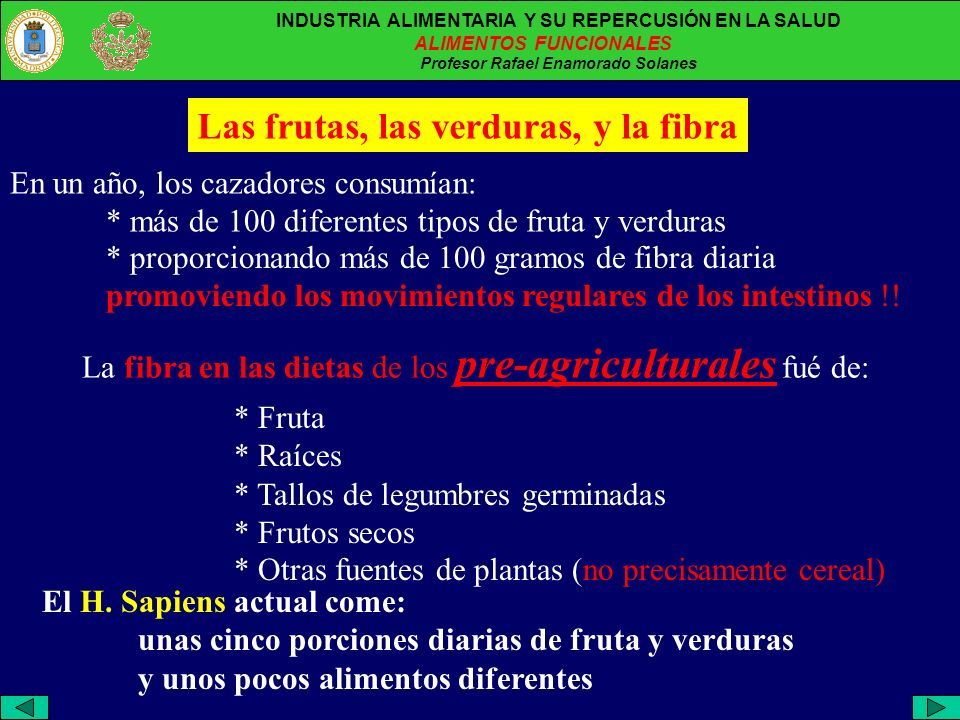 INDUSTRIA ALIMENTARIA Y SU REPERCUSIÓN EN LA SALUD
ALIMENTOS FUNCIONALES
Profesor Rafael Enamorado Solanes

Las frutas, las verduras, y la fibra

En un año, los cazadores consumían:
* más de 100 diferentes tipos de fruta y verduras
* proporcionando más de 100 gramos de fibra diaria
promoviendo los movimientos regulares de los intestinos !!

La fibra en las dietas de los pre-agriculturales fué de:

* Fruta
* Raíces
* Tallos de legumbres germinadas
* Frutos secos
* Otras fuentes de plantas (no precisamente cereal)

El H. Sapiens actual come:
unas cinco porciones diarias de fruta y verduras
y unos pocos alimentos diferentes